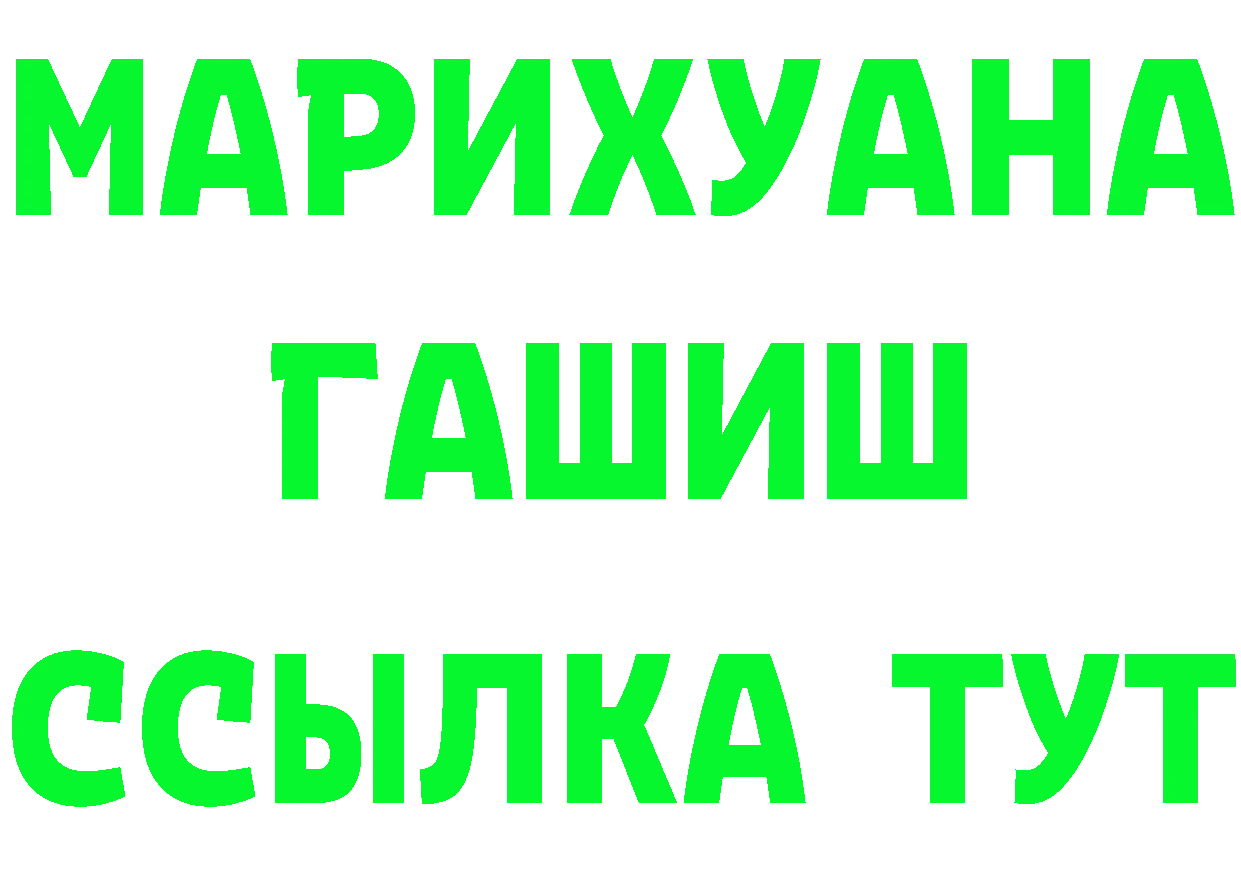 МАРИХУАНА
ГАШИШ
ССЫЛКА ТУТ